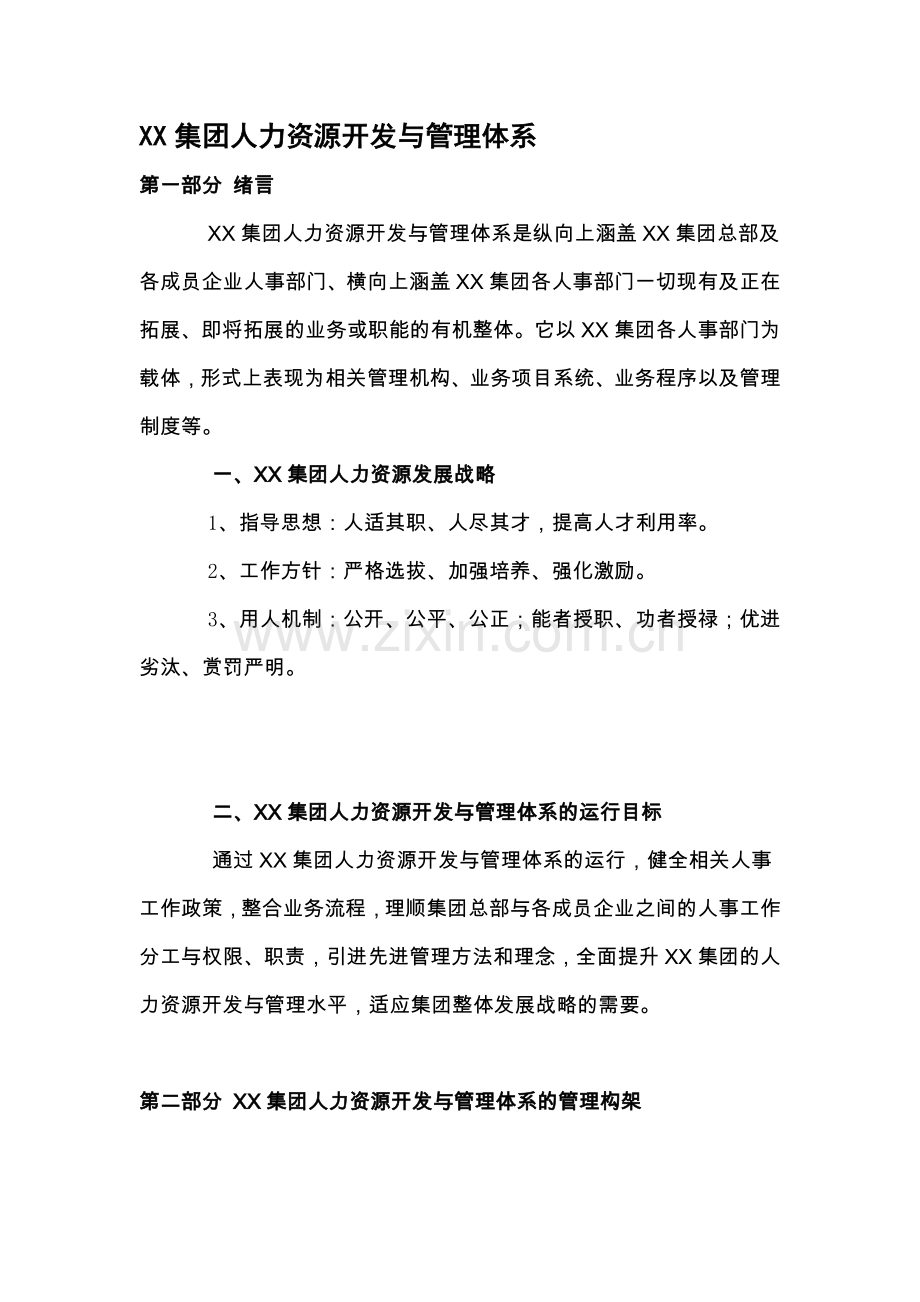 XX 集团人力资源开发与管理体系

第一部分 绪言

XX 集团人力资源开发与管理体系是纵向上涵盖 XX 集团总部及各成员企业人事部门、横向上涵盖 XX 集团各人事部门一切现有及正在拓展、即将拓展的业务或职能的有机整体。它以 XX 集团各人事部门为载体，形式上表现为相关管理机构、业务项目系统、业务程序以及管理制度等。

一、XX 集团人力资源发展战略

1、指导思想：人适其职、人尽其才，提高人才利用率。

2、工作方针：严格选拔、加强培养、强化激励。

3、用人机制：公开、公平、公正；能者授职、功者授禄；优进劣汰、赏罚严明。

www.zixin.com.cn

二、XX 集团人力资源开发与管理体系的运行目标

通过 XX 集团人力资源开发与管理体系的运行，健全相关人事工作政策，整合业务流程，理顺集团总部与各成员企业之间的人事工作分工与权限、职责，引进先进管理方法和理念，全面提升 XX 集团的人力资源开发与管理水平，适应集团整体发展战略的需要。

第二部分 XX 集团人力资源开发与管理体系的管理构架